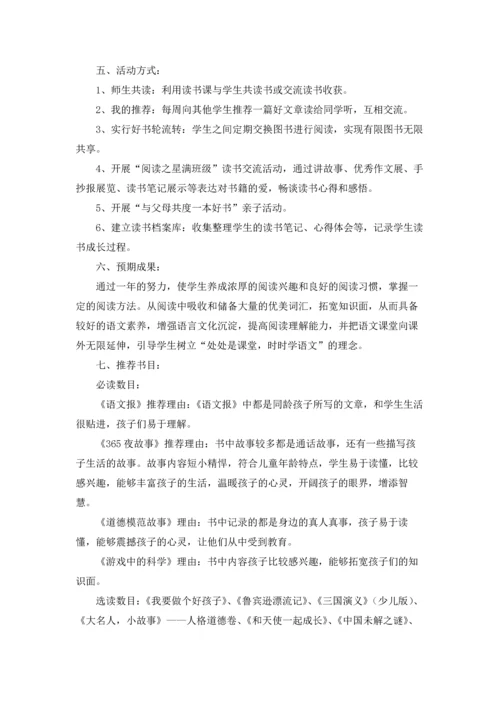 五、活动方式：

1、师生共读：利用读书课与学生共读书或交流读书收获。

2、我的推荐：每周向其他学生推荐一篇好文章读给同学听，互相交流。

3、实行好书轮流转：学生之间定期交换图书进行阅读，实现有限图书无限共享。

4、开展“阅读之星满班级”读书交流活动，通过讲故事、优秀作文展、手抄报展览、读书笔记展示等表达对书籍的爱，畅谈读书心得和感悟。

5、开展“与父母共度一本好书”亲子活动。

6、建立读书档案库：收集整理学生的读书笔记、心得体会等，记录学生读书成长过程。

六、预期成果：

通过一年的努力，使学生养成浓厚的阅读兴趣和良好的阅读习惯，掌握一定的阅读方法。从阅读中吸收和储备大量的优美词汇，拓宽知识面，从而具备较好的语文素养，增强语言文化沉淀，提高阅读理解能力，并把语文课堂向课外无限延伸，引导学生树立“处处是课堂，时时学语文”的理念。

七、推荐书目：

必读数目：

《语文报》推荐理由：《语文报》中都是同龄孩子所写的文章，和学生生活很贴进，孩子们易于理解。

《365夜故事》推荐理由：书中故事较多都是通话故事，还有一些描写孩子生活的故事。故事内容短小精悍，符合儿童年龄特点，学生易于读懂，比较感兴趣，能够丰富孩子的生活，温暖孩子的心灵，开阔孩子的眼界，增添智慧。

《道德模范故事》理由：书中记录的都是身边的真人真事，孩子易于读懂，能够震撼孩子的心灵，让他们从中受到教育。

《游戏中的科学》理由：书中内容孩子比较感兴趣，能够拓宽孩子们的知识面。

选读数目：《我要做个好孩子》、《鲁宾逊漂流记》、《三国演义》（少儿版）、《大名人，小故事》——人格道德卷、《和天使一起成长》、《中国未解之谜》、